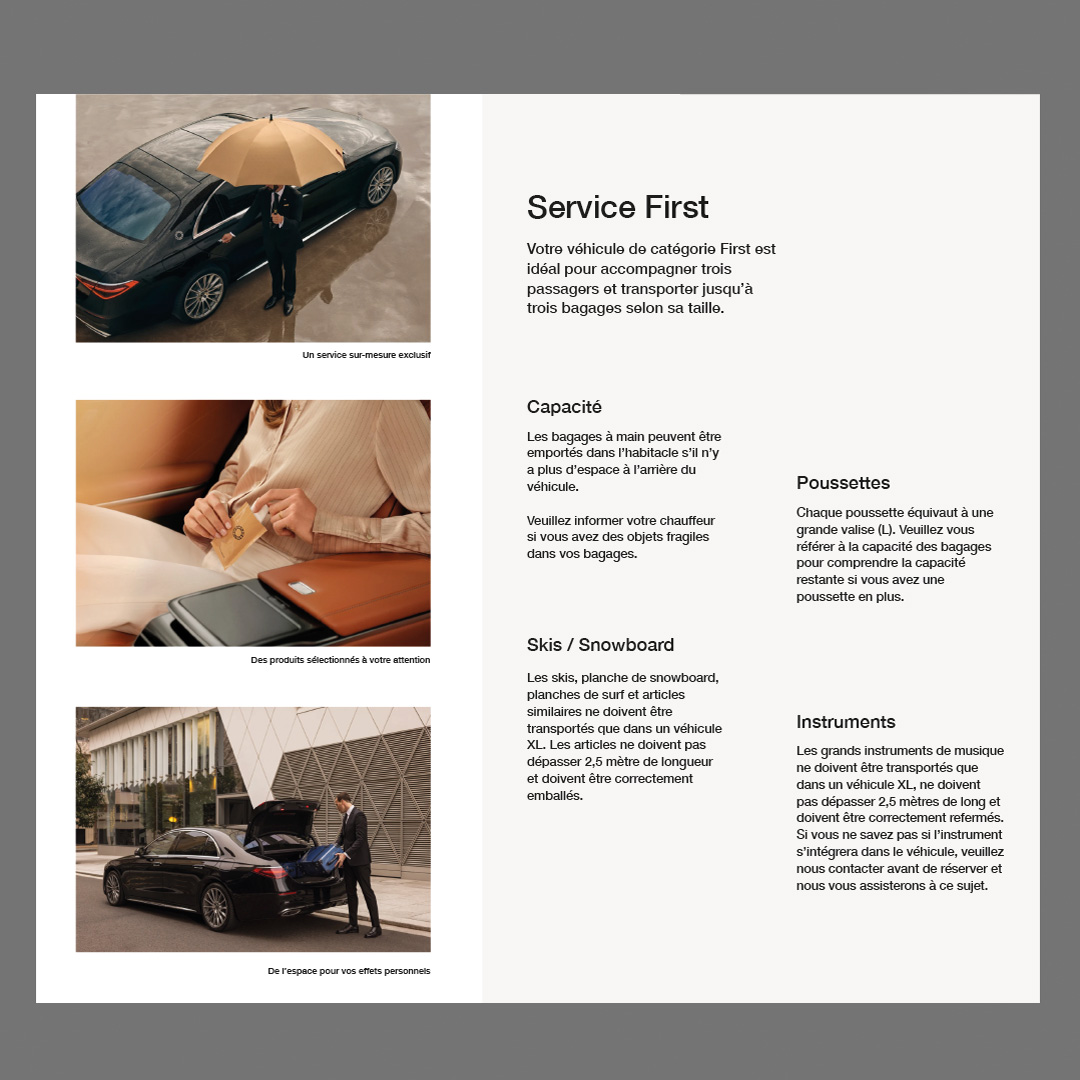 Un service sur-mesure exclusif

Des produits sélectionnés à votre attention

De l'espace pour vos effets personnels

Service First

Votre véhicule de catégorie First est idéal pour accompagner trois passagers et transporter jusqu'à trois bagages selon sa taille.

Capacité

Les bagages à main peuvent être emportés dans l'habitacle s'il n'y a plus d'espace à l'arrière du véhicule.

Veuillez informer votre chauffeur si vous avez des objets fragiles dans vos bagages.

Skis / Snowboard

Les skis, planche de snowboard, planches de surf et articles similaires ne doivent être transportés que dans un véhicule XL. Les articles ne doivent pas dépasser 2,5 mètre de longueur et doivent être correctement emballés.

Poussettes

Chaque poussette équivaut à une grande valise (L). Veuillez vous référer à la capacité des bagages pour comprendre la capacité restante si vous avez une poussette en plus.

Instruments

Les grands instruments de musique ne doivent être transportés que dans un véhicule XL, ne doivent pas dépasser 2,5 mètres de long et doivent être correctement refermés. Si vous ne savez pas si l'instrument s'intégrera dans le véhicule, veuillez nous contacter avant de réserver et nous vous assisterons à ce sujet.